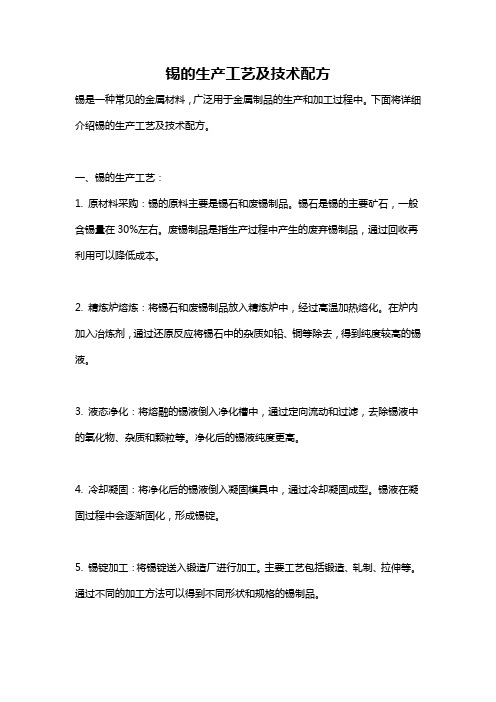 锡的生产工艺及技术配方

锡是一种常见的金属材料，广泛用于金属制品的生产和加工过程中。下面将详细介绍锡的生产工艺及技术配方。

一、锡的生产工艺：

1. 原材料采购：锡的原料主要是锡石和废锡制品。锡石是锡的主要矿石，一般含锡量在 30%左右。废锡制品是指生产过程中产生的废弃锡制品，通过回收再利用可以降低成本。

2. 精炼炉熔炼：将锡石和废锡制品放入精炼炉中，经过高温加热熔化。在炉内加入冶炼剂，通过还原反应将锡石中的杂质如铅、铜等除去，得到纯度较高的锡液。

3. 液态净化：将熔融的锡液倒入净化槽中，通过定向流动和过滤，去除锡液中的氧化物、杂质和颗粒等。净化后的锡液纯度更高。

4. 冷却凝固：将净化后的锡液倒入凝固模具中，通过冷却凝固成型。锡液在凝固过程中会逐渐固化，形成锡锭。

5. 锡锭加工：将锡锭送入锻造厂进行加工。主要工艺包括锻造、轧制、拉伸等。通过不同的加工方法可以得到不同形状和规格的锡制品。